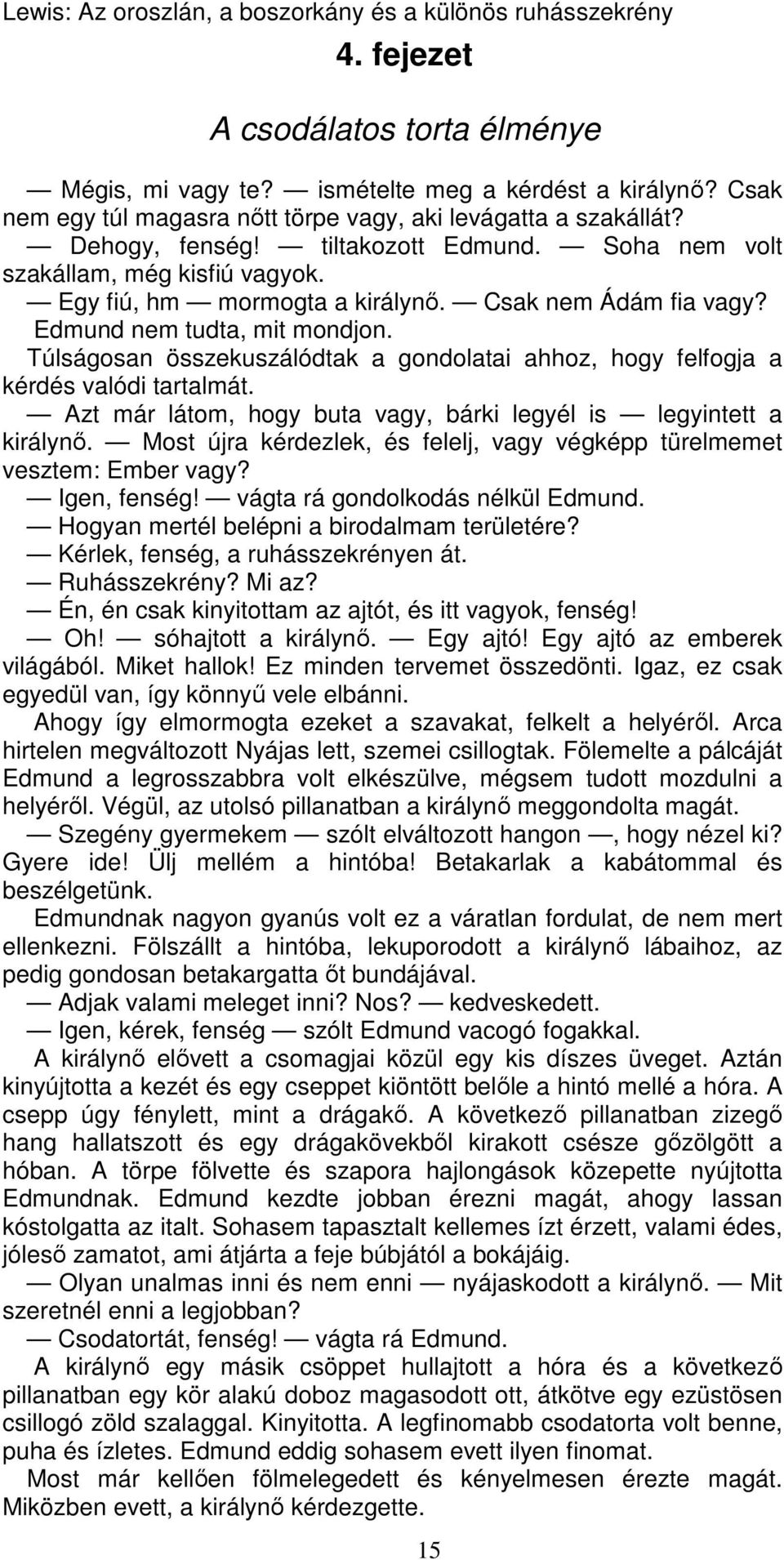 Lewis: Az oroszlán, a boszorkány és a különös ruhásszekrény

4. fejezet

A csodálatos torta élménye

— Mégis, mi vagy te? — ismételte meg a kérdést a királynő? Csak nem egy túl magasra nőtt törpe vagy, aki levágatta a szakállát?
— Dehogy, fenség! — tiltakozott Edmund. — Soha nem volt szakállam, még kisfiú vagyok.
— Egy fiú, hm — mormogta a királynő. — Csak nem Ádám fia vagy?
Edmund nem tudta, mit mondjon.
Túlságosan összekuszálódtak a gondolatai ahhoz, hogy felfogja a kérdés valódi tartalmát.
— Azt már látom, hogy buta vagy, bárki legyél is — legyintett a királynő. — Most újra kérdezlek, és felelj, vagy végképp türelmemet vesztem: Ember vagy?
— Igen, fenség! — vágta rá gondolkodás nélkül Edmund.
— Hogyan mertél belépni a birodalmam területére?
— Kérlek, fenség, a ruhásszekrényen át.
— Ruhásszekrény? Mi az?
— Én, én csak kinyitottam az ajtót, és itt vagyok, fenség!
— Oh! — sóhajtott a királynő. — Egy ajtó! Egy ajtó az emberek világából. Miket hallok! Ez minden tervemet összedönti. Igaz, ez csak egyedül van, így könnyű vele elbánni.
Ahogy így elmormogta ezeket a szavakat, felkelt a helyéről. Arca hirtelen megváltozott Nyájas lett, szemei csillogtak. Fölemelte a pálcáját Edmund a legrosszabbra volt elkészülve, mégsem tudott mozdulni a helyéről. Végül, az utolsó pillanatban a királynő meggondolta magát.
— Szegény gyermekem — szólt elváltozott hangon —, hogy nézel ki? Gyere ide! Ülj mellém a hintóba! Betakarlak a kabátommal és beszélgetünk.
Edmundnak nagyon gyanús volt ez a váratlan fordulat, de nem mert ellenkezni. Fölszállt a hintóba, lekuporodott a királynő lábaihoz, az pedig gondosan betakargatta őt bundájával.
— Adjak valami meleget inni? Nos? — kedveskedett.
— Igen, kérek, fenség — szólt Edmund vacogó fogakkal.
A királynő elővett a csomagjai közül egy kis díszes üveget. Aztán kinyújtotta a kezét és egy cseppet kiöntött belőle a hintó mellé a hóra. A csepp úgy fénylett, mint a drágakő. A következő pillanatban zizegő hang hallatszott és egy drágakövekből kirakott csésze gőzölgött a hóban. A törpe fölvette és szapora hajlongások közepette nyújtotta Edmundnak. Edmund kezdte jobban érezni magát, ahogy lassan kóstolgatta az italt. Sohasem tapasztalt kellemes ízt érzett, valami édes, jóleső zamatot, ami átjárta a feje búbjától a bokájáig.
— Olyan unalmas inni és nem enni — nyájaskodott a királynő. — Mit szeretnél enni a legjobban?
— Csodatortát, fenség! — vágta rá Edmund.
A királynő egy másik csöppet hullajtott a hóra és a következő pillanatban egy kör alakú doboz magasodott ott, átkötve egy ezüstösen csillogó zöld szalaggal. Kinyitotta. A legfinomabb csodatorta volt benne, puha és ízletes. Edmund eddig sohasem evett ilyen finomat.
Most már kellően fölmelegedett és kényelmesen érezte magát. Miközben evett, a királynő kérdezgette.

15